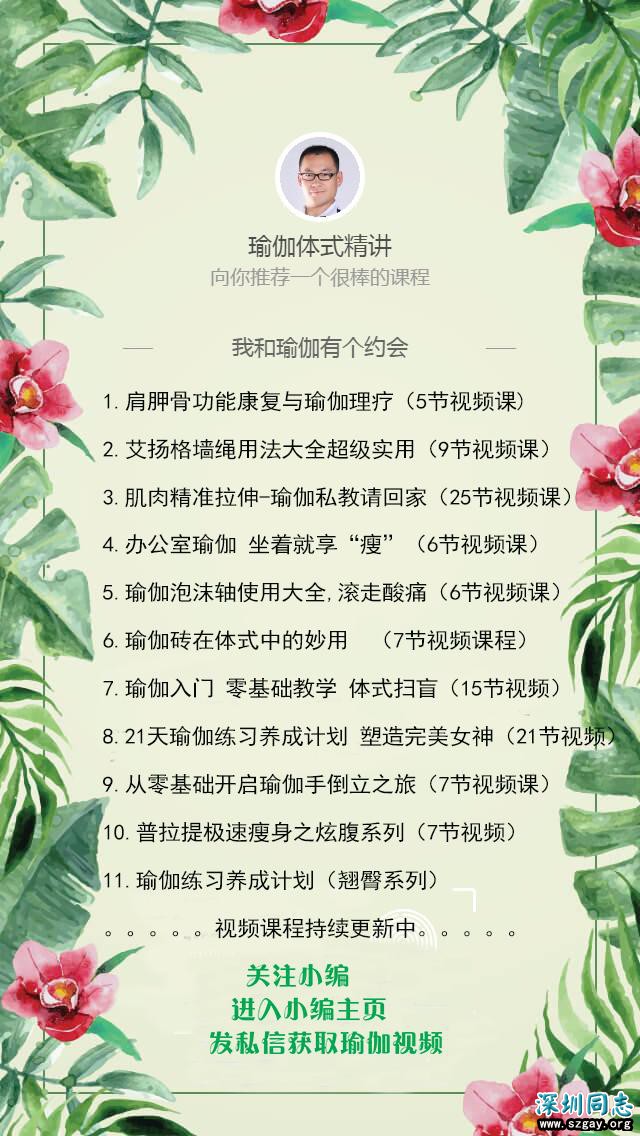 瑜伽体式精讲
向你推荐一个很棒的课程

我和瑜伽有个约会

1. 肩胛骨功能康复与瑜伽理疗（5节视频课）

2. 艾扬格墙绳用法大全超级实用（9节视频课）

3. 肌肉精准拉伸-瑜伽私教请回家（25节视频课）

4. 办公室瑜伽 坐着就享“瘦”（6节视频课）

5. 瑜伽泡沫轴使用大全，滚走酸痛（6节视频课）

6. 瑜伽砖在体式中的妙用 （7节视频课程）

7. 瑜伽入门 零基础教学 体式扫盲（15节视频）

8. 21天瑜伽练习养成计划 塑造完美女神（21节视频）

9. 从零基础开启瑜伽手倒立之旅（7节视频课）

10. 普拉提极速瘦身之炫腹系列（7节视频）

11. 瑜伽练习养成计划（翘臀系列）

。。。。。视频课程持续更新中。。。。。

关注小编
进入小编主页
发私信获取瑜伽视频

深圳同志
www.szgay.org